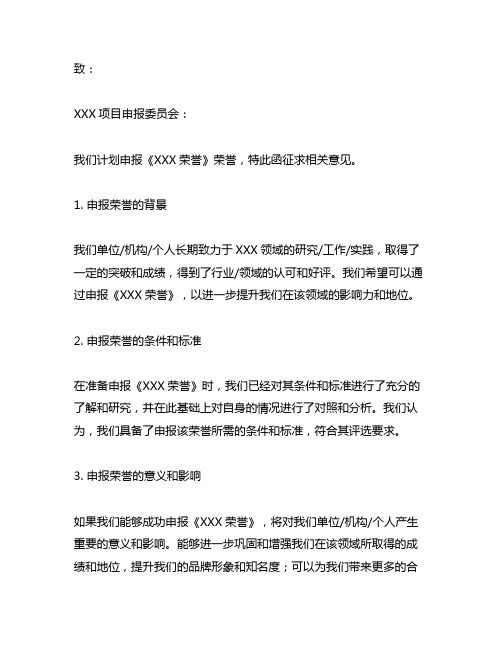 致：

XXX 项目申报委员会：

我们计划申报《XXX 荣誉》荣誉，特此函征求相关意见。

1. 申报荣誉的背景

我们单位/机构/个人长期致力于 XXX 领域的研究/工作/实践，取得了一定的突破和成绩，得到了行业/领域的认可和好评。我们希望可以通过申报《XXX 荣誉》，以进一步提升我们在该领域的影响力和地位。

2. 申报荣誉的条件和标准

在准备申报《XXX 荣誉》时，我们已经对其条件和标准进行了充分的了解和研究，并在此基础上对自身的情况进行了对照和分析。我们认为，我们具备了申报该荣誉所需的条件和标准，符合其评选要求。

3. 申报荣誉的意义和影响

如果我们能够成功申报《XXX 荣誉》，将对我们单位/机构/个人产生重要的意义和影响。能够进一步巩固和增强我们在该领域所取得的成绩和地位，提升我们的品牌形象和知名度；可以为我们带来更多的合